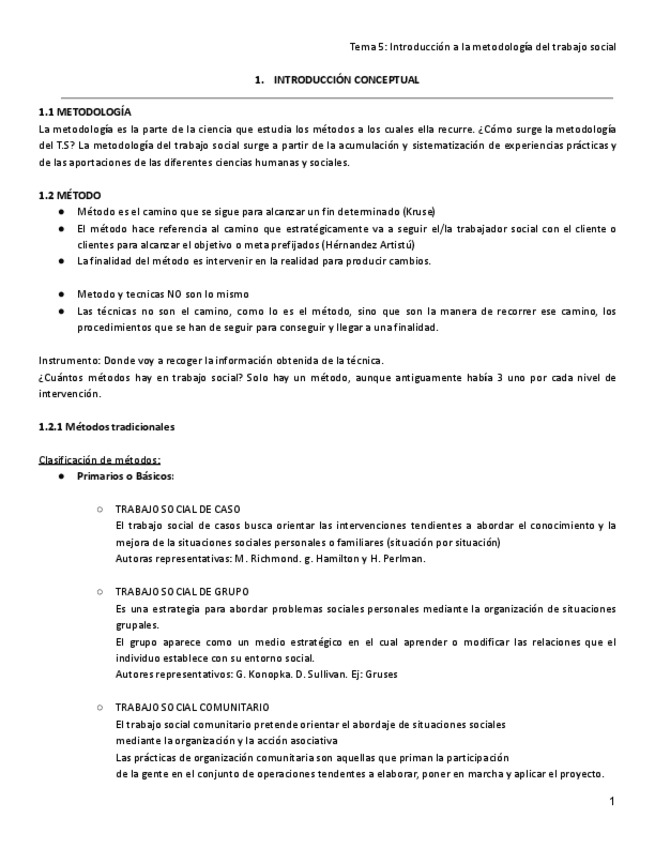 Tema 5: Introducción a la metodología del trabajo social

1. INTRODUCCIÓN CONCEPTUAL

1.1 METODOLOGÍA
La metodología es la parte de la ciencia que estudia los métodos a los cuales ella recurre. ¿Cómo surge la metodología del T.S? La metodología del trabajo social surge a partir de la acumulación y sistematización de experiencias prácticas y de las aportaciones de las diferentes ciencias humanas y sociales.

1.2 MÉTODO
● Método es el camino que se sigue para alcanzar un fin determinado (Kruse)
● El método hace referencia al camino que estratégicamente va a seguir el/la trabajador social con el cliente o clientes para alcanzar el objetivo o meta prefijados (Hérnandez Artistú)
● La finalidad del método es intervenir en la realidad para producir cambios.

● Metodo y tecnicas NO son lo mismo
● Las técnicas no son el camino, como lo es el método, sino que son la manera de recorrer ese camino, los procedimientos que se han de seguir para conseguir y llegar a una finalidad.

Instrumento: Donde voy a recoger la información obtenida de la técnica.
¿Cuántos métodos hay en trabajo social? Solo hay un método, aunque antiguamente había 3 uno por cada nivel de intervención.

1.2.1 Métodos tradicionales

Clasificación de métodos:
● Primarios o Básicos:

○ TRABAJO SOCIAL DE CASO
El trabajo social de casos busca orientar las intervenciones tendientes a abordar el conocimiento y la mejora de la situaciones sociales personales o familiares (situación por situación)
Autoras representativas: M. Richmond. g. Hamilton y H. Perlman.

○ TRABAJO SOCIAL DE GRUPO
Es una estrategia para abordar problemas sociales personales mediante la organización de situaciones grupales.
El grupo aparece como un medio estratégico en el cual aprender o modificar las relaciones que el individuo establece con su entorno social.
Autores representativos: G. Konopka. D. Sullivan. Ej: Gruses

○ TRABAJO SOCIAL COMUNITARIO
El trabajo social comunitario pretende orientar el abordaje de situaciones sociales mediante la organización y la acción asociativa
Las prácticas de organización comunitaria son aquellas que priman la participación de la gente en el conjunto de operaciones tendentes a elaborar, poner en marcha y aplicar el proyecto.

1